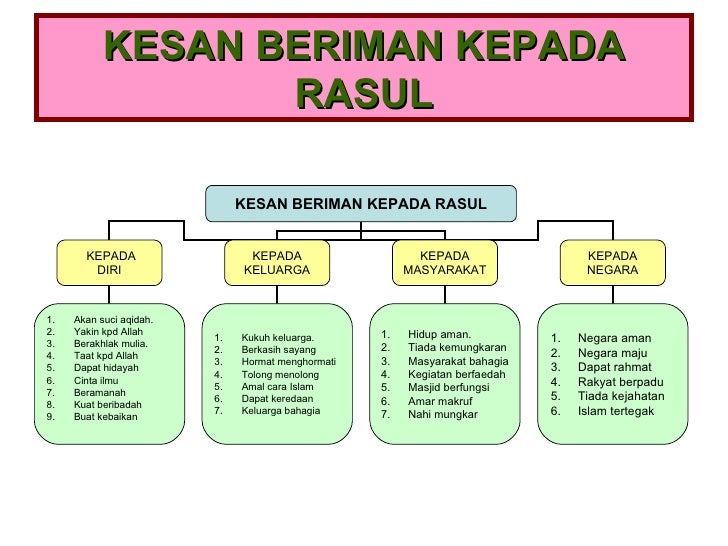 KESAN BERIMAN KEPADA RASUL

KESAN BERIMAN KEPADA RASUL

KEPADA DIRI

1. Akan suci aqidah.
2. Yakin kpd Allah
3. Berakhlak mulia.
4. Taat kpd Allah
5. Dapat hidayah
6. Cinta ilmu
7. Beramanah
8. Kuat beribadah
9. Buat kebaikan

KEPADA KELUARGA

1. Kukuh keluarga.
2. Berkasih sayang
3. Hormat menghormati
4. Tolong menolong
5. Amal cara Islam
6. Dapat keredaan
7. Keluarga bahagia

KEPADA MASYARAKAT

1. Hidup aman.
2. Tiada kemungkaran
3. Masyarakat bahagia
4. Kegiatan berfaedah
5. Masjid berfungsi
6. Amar makruf
7. Nahi mungkar

KEPADA NEGARA

1. Negara aman
2. Negara maju
3. Dapat rahmat
4. Rakyat berpadu
5. Tiada kejahatan
6. Islam tertegak